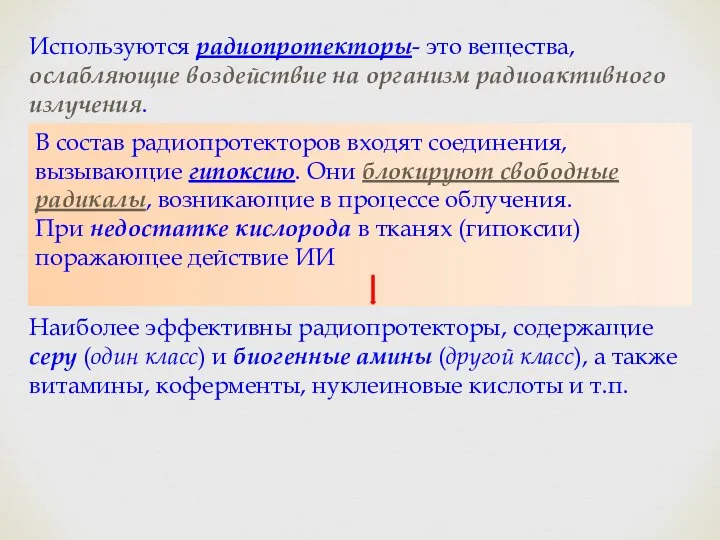 Используются радиопротекторы- это вещества, ослабляющие воздействие на организм радиоактивного излучения.

В состав радиопротекторов входят соединения, вызывающие гипоксию. Они блокируют свободные радикалы, возникающие в процессе облучения.
При недостатке кислорода в тканях (гипоксии) поражающее действие ИИ

Наиболее эффективны радиопротекторы, содержащие серу (один класс) и биогенные амины (другой класс), а также витамины, коферменты, нуклеиновые кислоты и т.п.